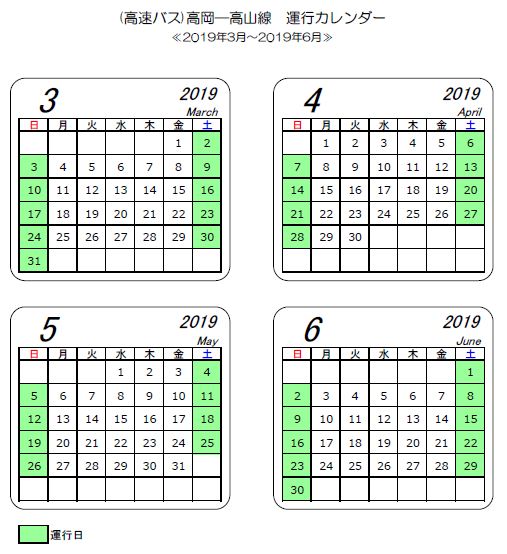 (高速バス)高岡―高山線　運行カレンダー
≪2019年3月～2019年6月≫

3
2019
March

| 日 | 月 | 火 | 水 | 木 | 金 | 土 |
|---|---|---|---|---|---|---|
| | | | | | 1 | 2 |
| 3 | 4 | 5 | 6 | 7 | 8 | 9 |
| 10 | 11 | 12 | 13 | 14 | 15 | 16 |
| 17 | 18 | 19 | 20 | 21 | 22 | 23 |
| 24 | 25 | 26 | 27 | 28 | 29 | 30 |
| 31 | | | | | | |

4
2019
April

| 日 | 月 | 火 | 水 | 木 | 金 | 土 |
|---|---|---|---|---|---|---|
| | 1 | 2 | 3 | 4 | 5 | 6 |
| 7 | 8 | 9 | 10 | 11 | 12 | 13 |
| 14 | 15 | 16 | 17 | 18 | 19 | 20 |
| 21 | 22 | 23 | 24 | 25 | 26 | 27 |
| 28 | 29 | 30 | | | | |
| | | | | | | |

5
2019
May

| 日 | 月 | 火 | 水 | 木 | 金 | 土 |
|---|---|---|---|---|---|---|
| | | | 1 | 2 | 3 | 4 |
| 5 | 6 | 7 | 8 | 9 | 10 | 11 |
| 12 | 13 | 14 | 15 | 16 | 17 | 18 |
| 19 | 20 | 21 | 22 | 23 | 24 | 25 |
| 26 | 27 | 28 | 29 | 30 | 31 | |
| | | | | | | |

6
2019
June

| 日 | 月 | 火 | 水 | 木 | 金 | 土 |
|---|---|---|---|---|---|---|
| | | | | | | 1 |
| 2 | 3 | 4 | 5 | 6 | 7 | 8 |
| 9 | 10 | 11 | 12 | 13 | 14 | 15 |
| 16 | 17 | 18 | 19 | 20 | 21 | 22 |
| 23 | 24 | 25 | 26 | 27 | 28 | 29 |
| 30 | | | | | | |

運行日